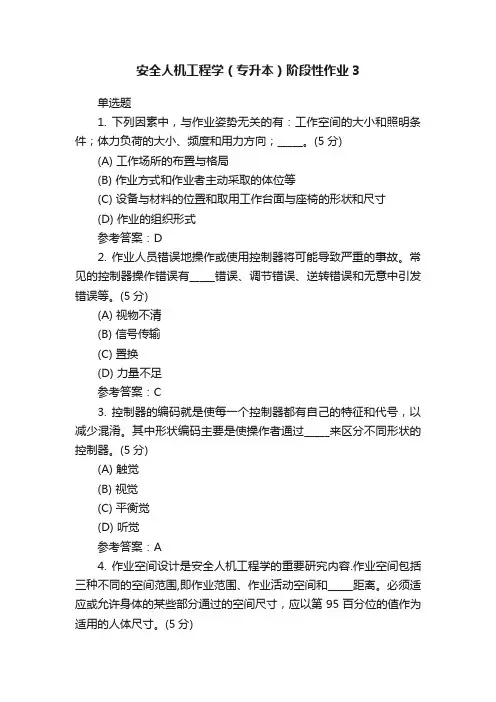 安全人机工程学（专升本）阶段性作业 3

单选题

1. 下列因素中，与作业姿势无关的有：工作空间的大小和照明条件；体力负荷的大小、频度和用力方向；_____。(5 分)

(A) 工作场所的布置与格局

(B) 作业方式和作业者主动采取的体位等

(C) 设备与材料的位置和取用工作台面与座椅的形状和尺寸

(D) 作业的组织形式

参考答案：D

2. 作业人员错误地操作或使用控制器将可能导致严重的事故。常见的控制器操作错误有_____错误、调节错误、逆转错误和无意中引发错误等。(5 分)

(A) 视物不清

(B) 信号传输

(C) 置换

(D) 力量不足

参考答案：C

3. 控制器的编码就是使每一个控制器都有自己的特征和代号，以减少混淆。其中形状编码主要是使操作者通过_____来区分不同形状的控制器。(5 分)

(A) 触觉

(B) 视觉

(C) 平衡觉

(D) 听觉

参考答案：A

4. 作业空间设计是安全人机工程学的重要研究内容.作业空间包括三种不同的空间范围,即作业范围、作业活动空间和_____距离。必须适应或允许身体的某些部分通过的空间尺寸，应以第 95 百分位的值作为适用的人体尺寸。(5 分)